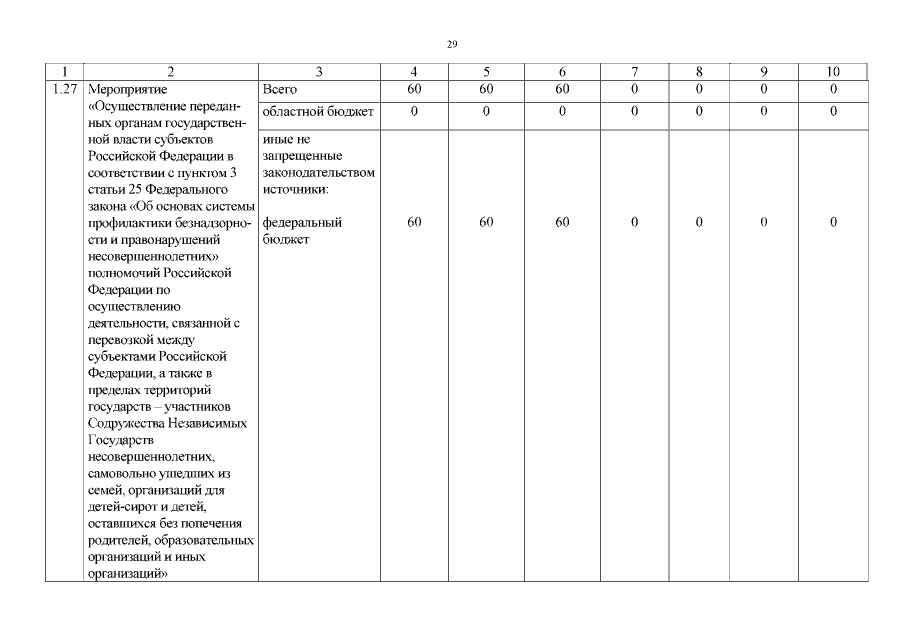 29

| 1 | 2 | 3 | 4 | 5 | 6 | 7 | 8 | 9 | 10 |
|---|---|---|---|---|---|---|---|---|---|
| 1.27 | Мероприятие «Осуществление переданных органам государственной власти субъектов Российской Федерации в соответствии с пунктом 3 статьи 25 Федерального закона «Об основах системы профилактики безнадзорности и правонарушений несовершеннолетних» полномочий Российской Федерации по осуществлению деятельности, связанной с перевозкой между субъектами Российской Федерации, а также в пределах территорий государств – участников Содружества Независимых Государств несовершеннолетних, самовольно ушедших из семей, организаций для детей-сирот и детей, оставшихся без попечения родителей, образовательных организаций и иных организаций» | Всего | 60 | 60 | 60 | 0 | 0 | 0 | 0 |
| | | областной бюджет | 0 | 0 | 0 | 0 | 0 | 0 | 0 |
| | | иные не запрещенные законодательством источники: федеральный бюджет | 60 | 60 | 60 | 0 | 0 | 0 | 0 |